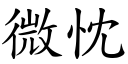 微忱